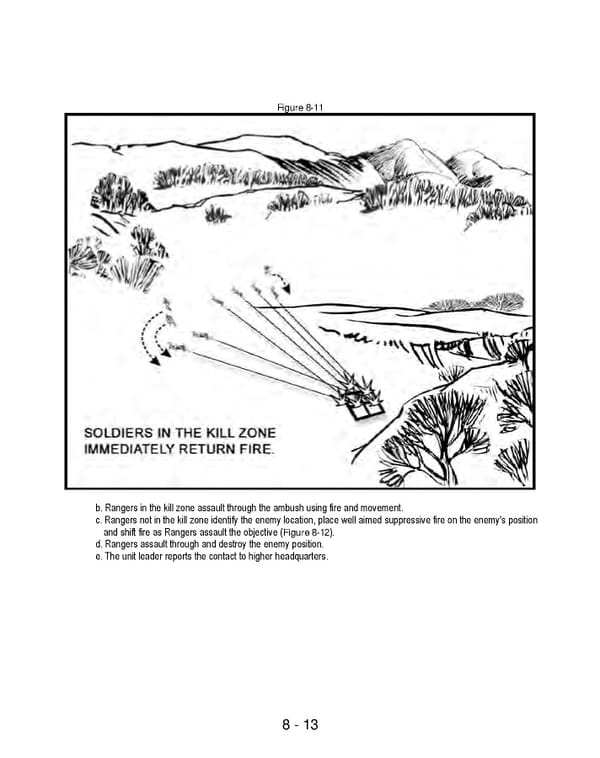 Figure 8-11

SOLDIERS IN THE KILL ZONE IMMEDIATELY RETURN FIRE.

b. Rangers in the kill zone assault through the ambush using fire and movement.
c. Rangers not in the kill zone identify the enemy location, place well aimed suppressive fire on the enemy's position and shift fire as Rangers assault the objective (Figure 8-12).
d. Rangers assault through and destroy the enemy position.
e. The unit leader reports the contact to higher headquarters.

8 - 13